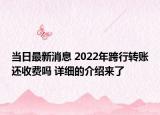 当日最新消息 2022年跨行转账还收费吗 详细的介绍来了